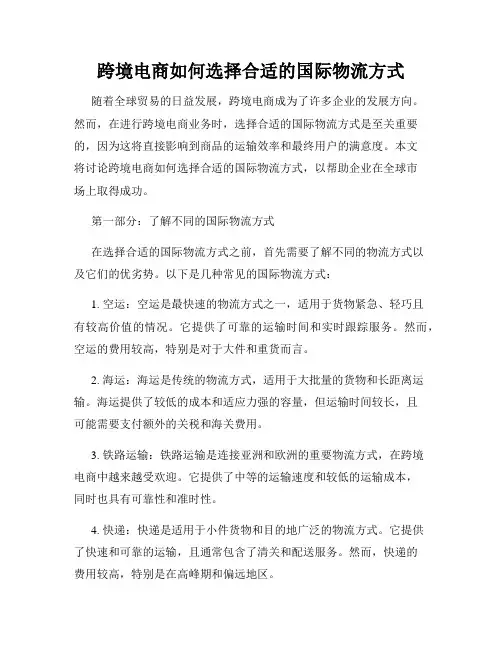 跨境电商如何选择合适的国际物流方式

随着全球贸易的日益发展，跨境电商成为了许多企业的发展方向。然而，在进行跨境电商业务时，选择合适的国际物流方式是至关重要的，因为这将直接影响到商品的运输效率和最终用户的满意度。本文将讨论跨境电商如何选择合适的国际物流方式，以帮助企业在全球市场上取得成功。

第一部分：了解不同的国际物流方式

在选择合适的国际物流方式之前，首先需要了解不同的物流方式以及它们的优劣势。以下是几种常见的国际物流方式：

1. 空运：空运是最快速的物流方式之一，适用于货物紧急、轻巧且有较高价值的情况。它提供了可靠的运输时间和实时跟踪服务。然而，空运的费用较高，特别是对于大件和重货而言。

2. 海运：海运是传统的物流方式，适用于大批量的货物和长距离运输。海运提供了较低的成本和适应力强的容量，但运输时间较长，且可能需要支付额外的关税和海关费用。

3. 铁路运输：铁路运输是连接亚洲和欧洲的重要物流方式，在跨境电商中越来越受欢迎。它提供了中等的运输速度和较低的运输成本，同时也具有可靠性和准时性。

4. 快递：快递是适用于小件货物和目的地广泛的物流方式。它提供了快速和可靠的运输，且通常包含了清关和配送服务。然而，快递的费用较高，特别是在高峰期和偏远地区。